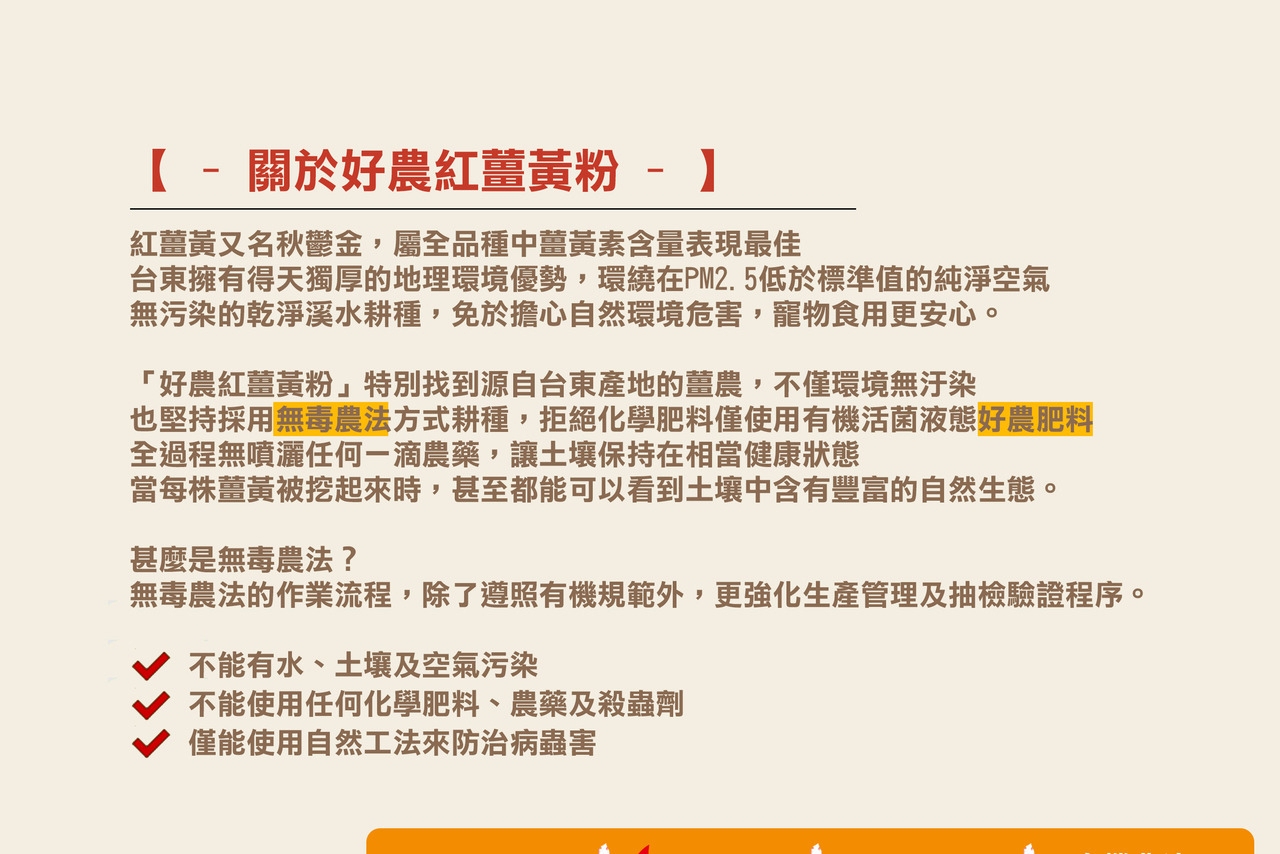 【 － 關於好農紅薑黃粉 － 】

紅薑黃又名秋鬱金，屬全品種中薑黃素含量表現最佳
台東擁有得天獨厚的地理環境優勢，環繞在PM2.5低於標準值的純淨空氣
無污染的乾淨溪水耕種，免於擔心自然環境危害，寵物食用更安心。

「好農紅薑黃粉」特別找到源自台東產地的薑農，不僅環境無汙染
也堅持採用無毒農法方式耕種，拒絕化學肥料僅使用有機活菌液態好農肥料
全過程無噴灑任何一滴農藥，讓土壤保持在相當健康狀態
當每株薑黃被挖起來時，甚至都能可以看到土壤中含有豐富的自然生態。

甚麼是無毒農法？
無毒農法的作業流程，除了遵照有機規範外，更強化生產管理及抽檢驗證程序。

不能有水、土壤及空氣污染
不能使用任何化學肥料、農藥及殺蟲劑
僅能使用自然工法來防治病蟲害